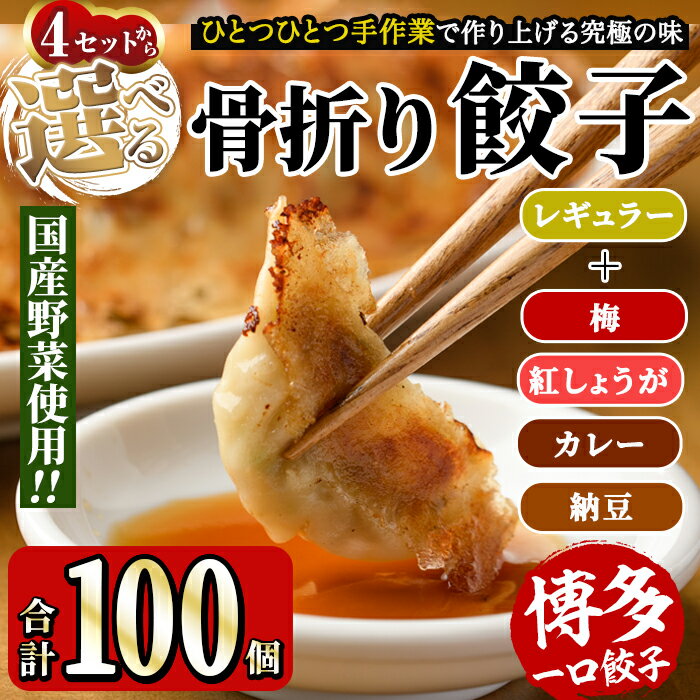 4セットから

選べる

ひとつひとつ手作業で作り上げる究極の味

骨折り餃子

国産野菜使用!!

レギュラー

＋

梅

紅しょうが

カレー

納豆

合計100個

博多一口餃子